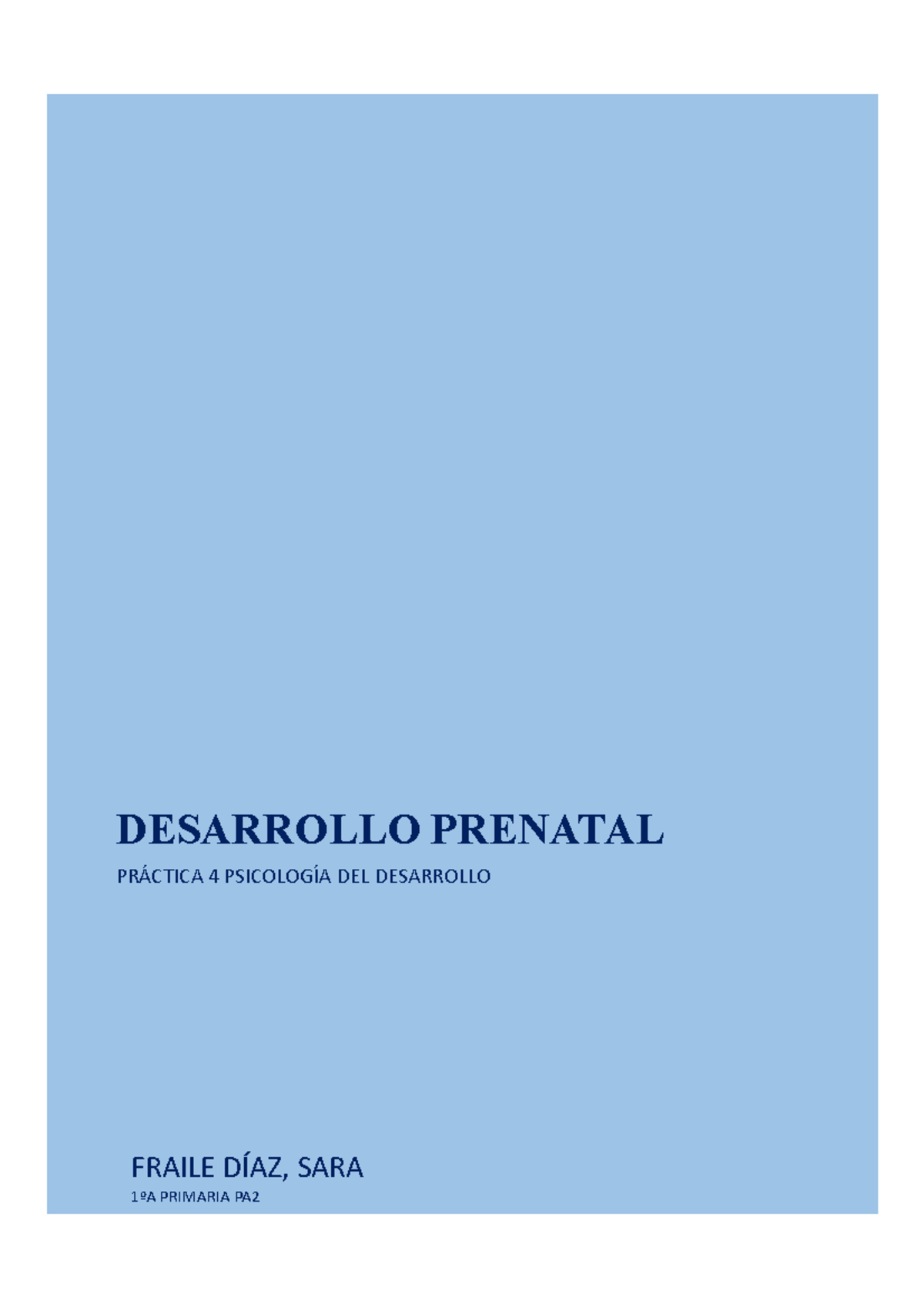 DESARROLLO PRENATAL

PRÁCTICA 4 PSICOLOGÍA DEL DESARROLLO

FRAILE DÍAZ, SARA

1ºA PRIMARIA PA2